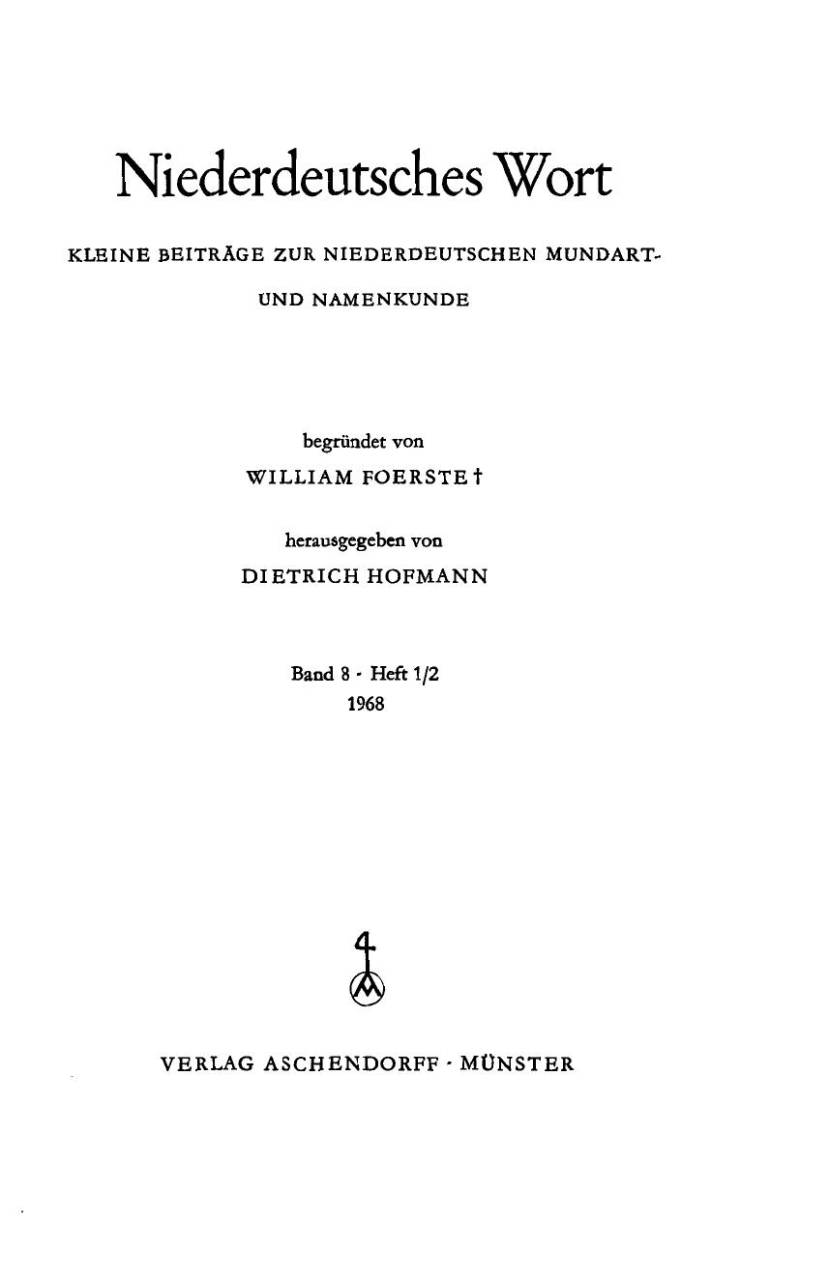 Niederdeutsches Wort

KLEINE BEITRÄGE ZUR NIEDERDEUTSCHEN MUNDART- UND NAMENKUNDE

begründet von
WILLIAM FOERSTE †

herausgegeben von
DIETRICH HOFMANN

Band 8 · Heft 1/2
1968

VERLAG ASCHENDORFF · MÜNSTER